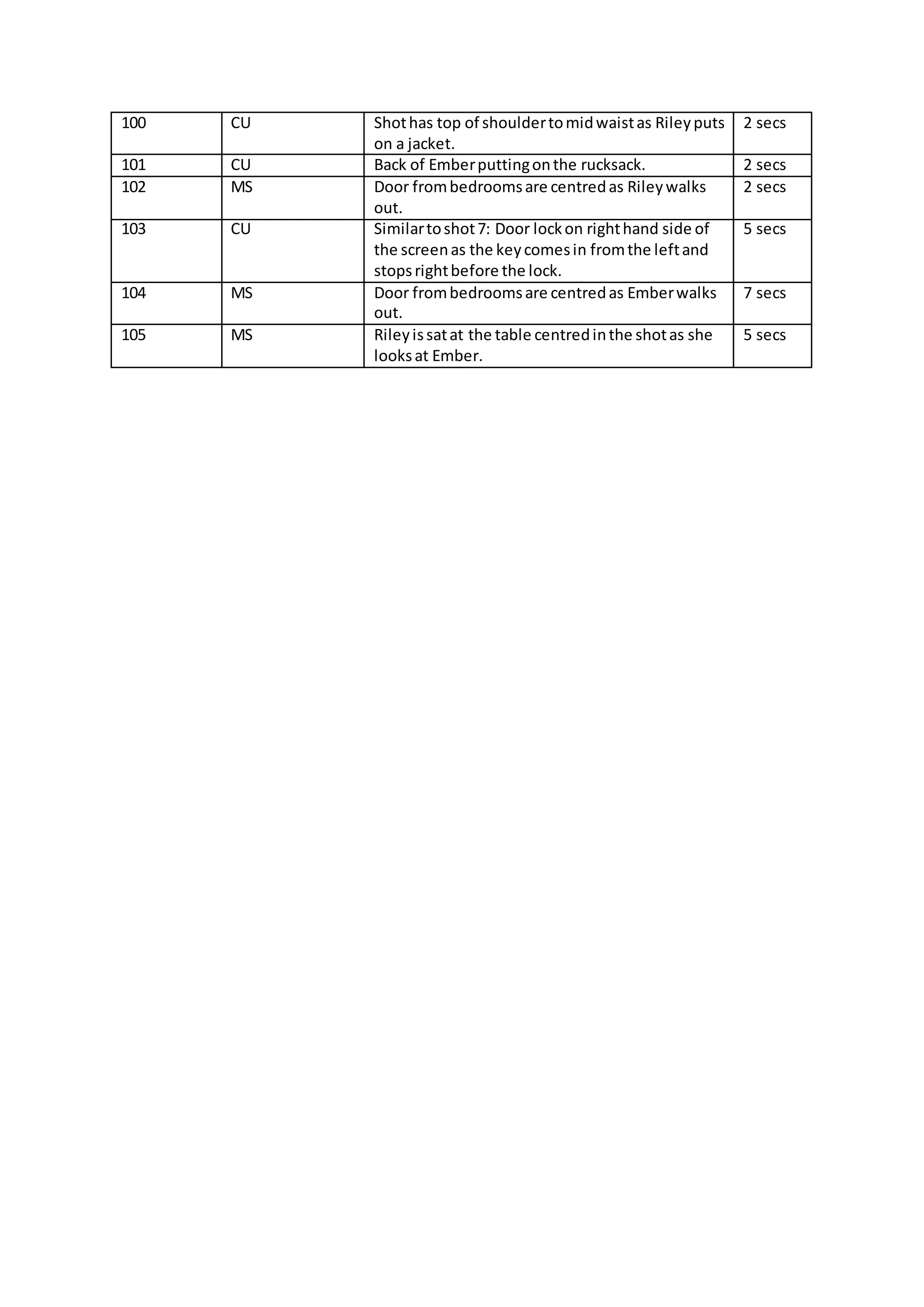 | 100 | CU | Shot has top of shoulder to mid waist as Riley puts on a jacket. | 2 secs |
|---|---|---|---|
| 101 | CU | Back of Ember putting on the rucksack. | 2 secs |
| 102 | MS | Door from bedrooms are centred as Riley walks out. | 2 secs |
| 103 | CU | Similar to shot 7: Door lock on right hand side of the screen as the key comes in from the left and stops right before the lock. | 5 secs |
| 104 | MS | Door from bedrooms are centred as Ember walks out. | 7 secs |
| 105 | MS | Riley is sat at the table centred in the shot as she looks at Ember. | 5 secs |